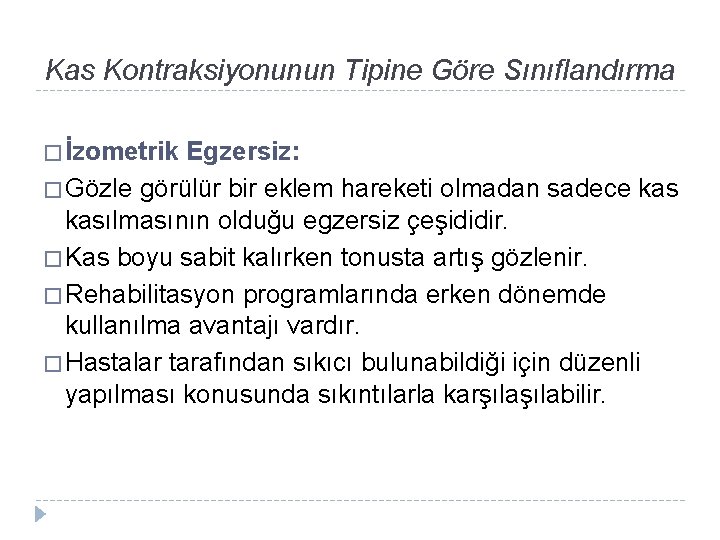 Kas Kontraksiyonunun Tipine Göre Sınıflandırma

□ İzometrik Egzersiz:

□ Gözle görülür bir eklem hareketi olmadan sadece kas kasılmasının olduğu egzersiz çeşididir.

□ Kas boyu sabit kalırken tonusta artış gözlenir.

□ Rehabilitasyon programlarında erken dönemde kullanılma avantajı vardır.

□ Hastalar tarafından sıkıcı bulunabildiği için düzenli yapılması konusunda sıkıntılarla karşılaşılabilir.